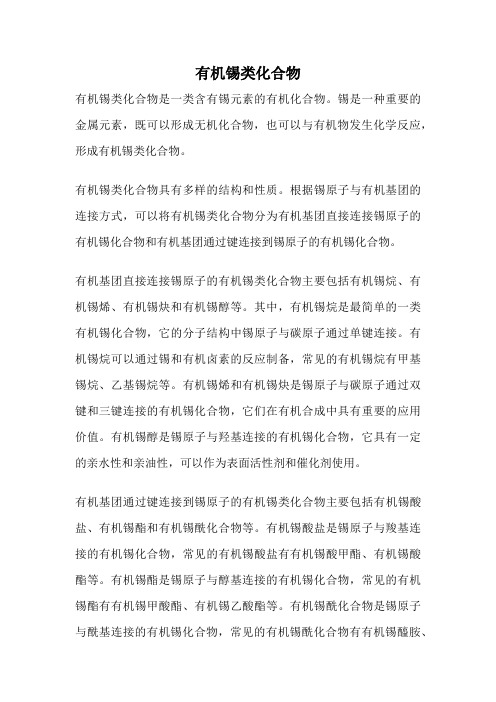 有机锡类化合物

有机锡类化合物是一类含有锡元素的有机化合物。锡是一种重要的金属元素，既可以形成无机化合物，也可以与有机物发生化学反应，形成有机锡类化合物。

有机锡类化合物具有多样的结构和性质。根据锡原子与有机基团的连接方式，可以将有机锡类化合物分为有机基团直接连接锡原子的有机锡化合物和有机基团通过键连接到锡原子的有机锡化合物。

有机基团直接连接锡原子的有机锡类化合物主要包括有机锡烷、有机锡烯、有机锡炔和有机锡醇等。其中，有机锡烷是最简单的一类有机锡化合物，它的分子结构中锡原子与碳原子通过单键连接。有机锡烷可以通过锡和有机卤素的反应制备，常见的有机锡烷有甲基锡烷、乙基锡烷等。有机锡烯和有机锡炔是锡原子与碳原子通过双键和三键连接的有机锡化合物，它们在有机合成中具有重要的应用价值。有机锡醇是锡原子与羟基连接的有机锡化合物，它具有一定的亲水性和亲油性，可以作为表面活性剂和催化剂使用。

有机基团通过键连接到锡原子的有机锡类化合物主要包括有机锡酸盐、有机锡酯和有机锡酰化合物等。有机锡酸盐是锡原子与羧基连接的有机锡化合物，常见的有机锡酸盐有有机锡酸甲酯、有机锡酸酯等。有机锡酯是锡原子与醇基连接的有机锡化合物，常见的有机锡酯有有机锡甲酸酯、有机锡乙酸酯等。有机锡酰化合物是锡原子与酰基连接的有机锡化合物，常见的有机锡酰化合物有有机锡醯胺、